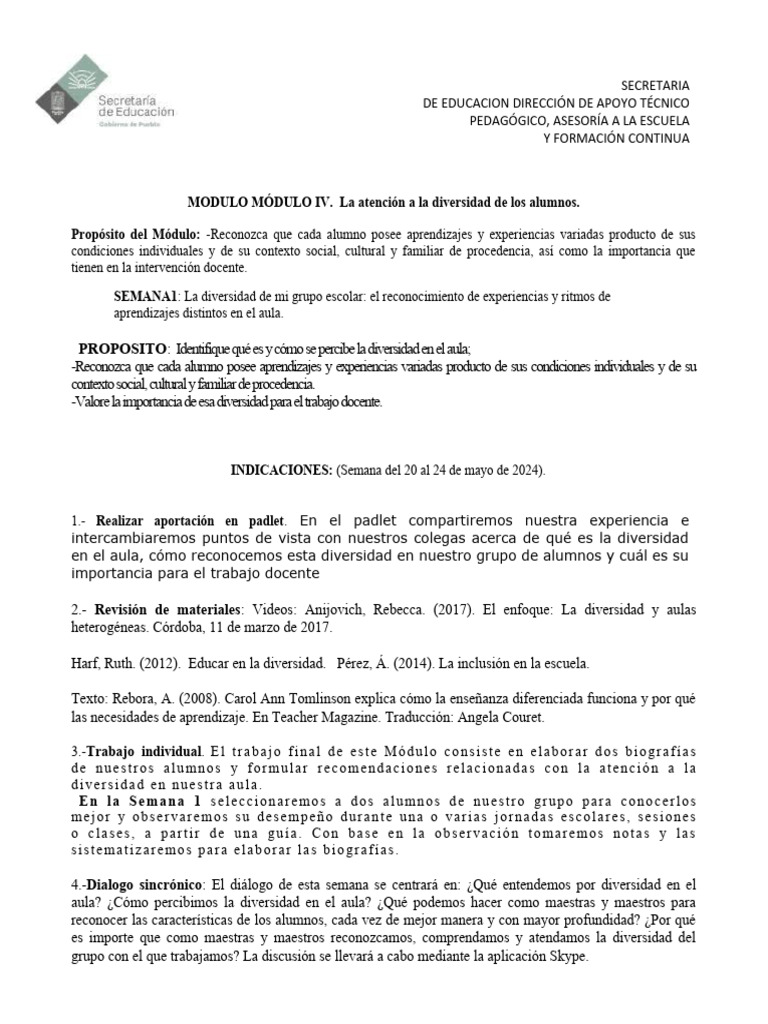 Secretaría de Educación
Gobierno de Puebla

SECRETARIA
DE EDUCACION DIRECCIÓN DE APOYO TÉCNICO
PEDAGÓGICO, ASESORÍA A LA ESCUELA
Y FORMACIÓN CONTINUA

MODULO MÓDULO IV. La atención a la diversidad de los alumnos.

Propósito del Módulo: -Reconozca que cada alumno posee aprendizajes y experiencias variadas producto de sus condiciones individuales y de su contexto social, cultural y familiar de procedencia, así como la importancia que tienen en la intervención docente.

SEMANA1: La diversidad de mi grupo escolar: el reconocimiento de experiencias y ritmos de aprendizajes distintos en el aula.

PROPOSITO: Identifique qué es y cómo se percibe la diversidad en el aula;
-Reconozca que cada alumno posee aprendizajes y experiencias variadas producto de sus condiciones individuales y de su contexto social, cultural y familiar de procedencia.
-Valore la importancia de esa diversidad para el trabajo docente.

INDICACIONES: (Semana del 20 al 24 de mayo de 2024).

1.- Realizar aportación en padlet. En el padlet compartiremos nuestra experiencia e intercambiaremos puntos de vista con nuestros colegas acerca de qué es la diversidad en el aula, cómo reconocemos esta diversidad en nuestro grupo de alumnos y cuál es su importancia para el trabajo docente

2.- Revisión de materiales: Videos: Anijovich, Rebecca. (2017). El enfoque: La diversidad y aulas heterogéneas. Córdoba, 11 de marzo de 2017.

Harf, Ruth. (2012). Educar en la diversidad. Pérez, Á. (2014). La inclusión en la escuela.

Texto: Rebora, A. (2008). Carol Ann Tomlinson explica cómo la enseñanza diferenciada funciona y por qué las necesidades de aprendizaje. En Teacher Magazine. Traducción: Angela Couret.

3.-Trabajo individual. El trabajo final de este Módulo consiste en elaborar dos biografías de nuestros alumnos y formular recomendaciones relacionadas con la atención a la diversidad en nuestra aula.
En la Semana 1 seleccionaremos a dos alumnos de nuestro grupo para conocerlos mejor y observaremos su desempeño durante una o varias jornadas escolares, sesiones o clases, a partir de una guía. Con base en la observación tomaremos notas y las sistematizaremos para elaborar las biografías.

4.-Dialogo sincrónico: El diálogo de esta semana se centrará en: ¿Qué entendemos por diversidad en el aula? ¿Cómo percibimos la diversidad en el aula? ¿Qué podemos hacer como maestras y maestros para reconocer las características de los alumnos, cada vez de mejor manera y con mayor profundidad? ¿Por qué es importe que como maestras y maestros reconozcamos, comprendamos y atendamos la diversidad del grupo con el que trabajamos? La discusión se llevará a cabo mediante la aplicación Skype.